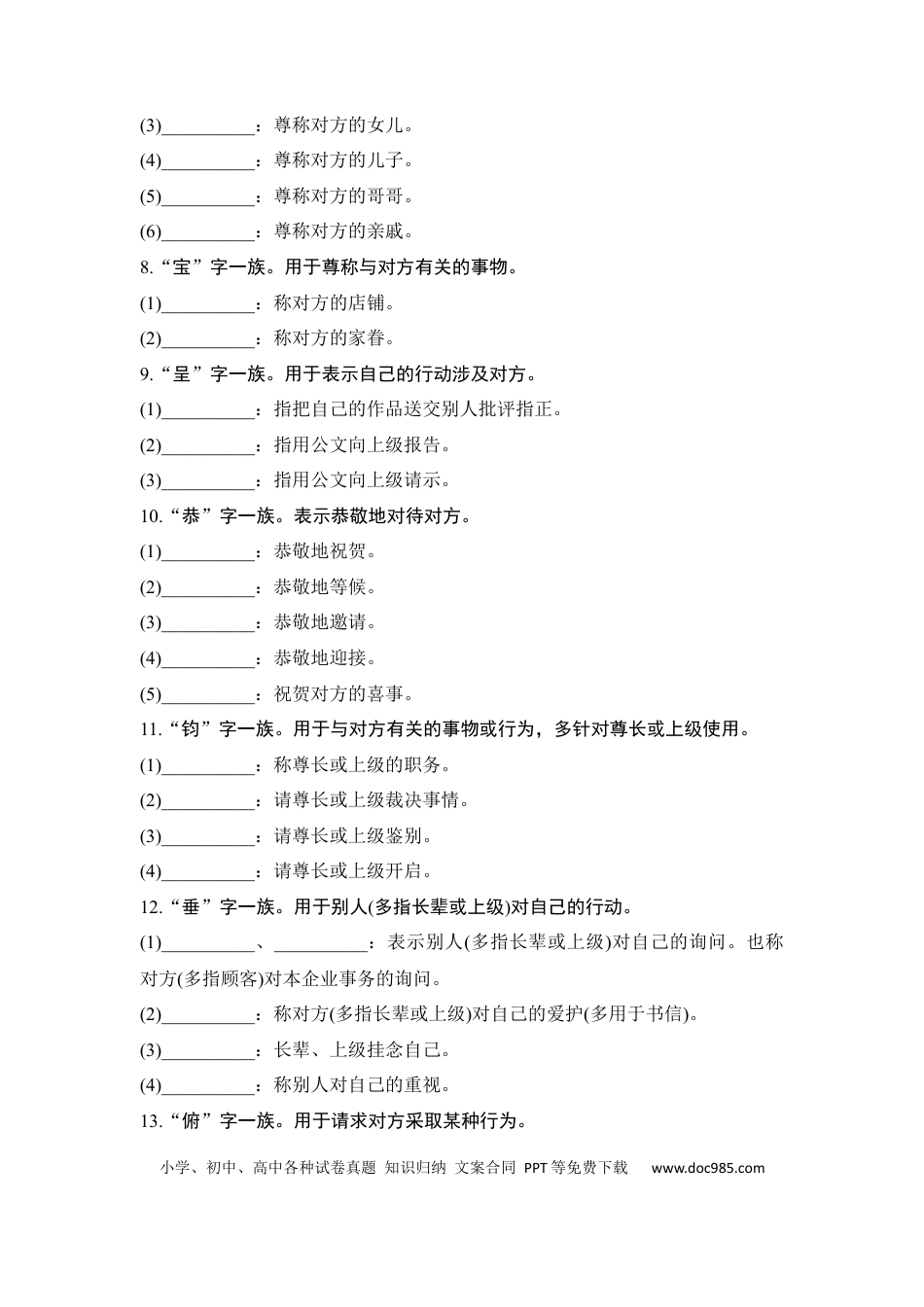 (3)____：尊称对方的女儿。

(4)____：尊称对方的儿子。

(5)____：尊称对方的哥哥。

(6)____：尊称对方的亲戚。

8.“宝”字一族。用于尊称与对方有关的事物。

(1)____：称对方的店铺。

(2)____：称对方的家眷。

9.“呈”字一族。用于表示自己的行动涉及对方。

(1)____：指把自己的作品送交别人批评指正。

(2)____：指用公文向上级报告。

(3)____：指用公文向上级请示。

10.“恭”字一族。表示恭敬地对待对方。

(1)____：恭敬地祝贺。

(2)____：恭敬地等候。

(3)____：恭敬地邀请。

(4)____：恭敬地迎接。

(5)____：祝贺对方的喜事。

11.“钧”字一族。用于与对方有关的事物或行为，多针对尊长或上级使用。

(1)____：称尊长或上级的职务。

(2)____：请尊长或上级裁决事情。

(3)____：请尊长或上级鉴别。

(4)____：请尊长或上级开启。

12.“垂”字一族。用于别人(多指长辈或上级)对自己的行动。

(1)____、____：表示别人(多指长辈或上级)对自己的询问。也称对方(多指顾客)对本企业事务的询问。

(2)____：称对方(多指长辈或上级)对自己的爱护(多用于书信)。

(3)____：长辈、上级挂念自己。

(4)____：称别人对自己的重视。

13.“俯”字一族。用于请求对方采取某种行为。

小学、初中、高中各种试卷真题 知识归纳 文案合同 PPT等免费下载 www.doc985.com